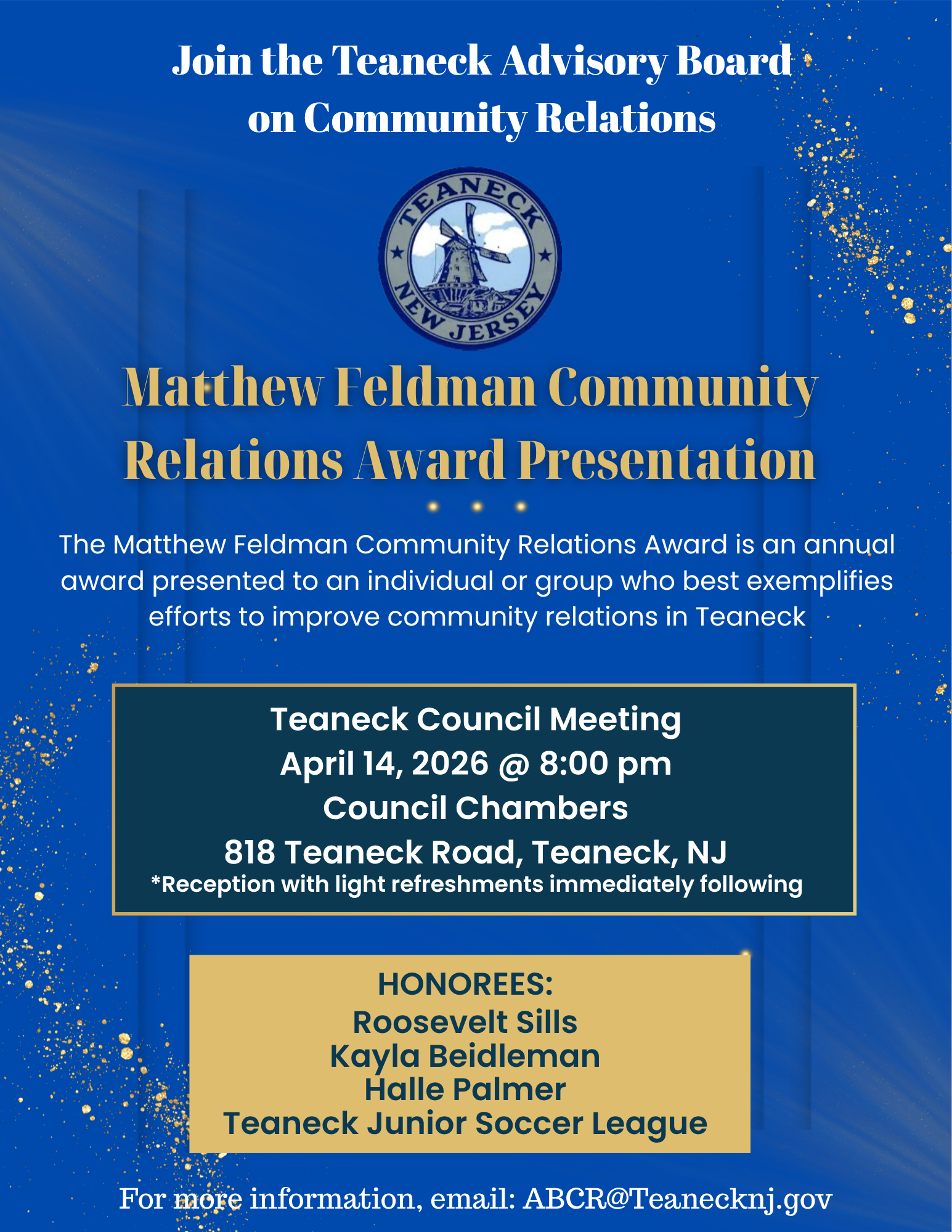 Join the Teaneck Advisory Board on Community Relations

TEANECK
NEW JERSEY

Matthew Feldman Community Relations Award Presentation

The Matthew Feldman Community Relations Award is an annual award presented to an individual or group who best exemplifies efforts to improve community relations in Teaneck

Teaneck Council Meeting
April 14, 2026 @ 8:00 pm
Council Chambers
818 Teaneck Road, Teaneck, NJ
*Reception with light refreshments immediately following

HONOREES:
Roosevelt Sills
Kayla Beidleman
Halle Palmer
Teaneck Junior Soccer League

For more information, email: ABCR@Teanecknj.gov